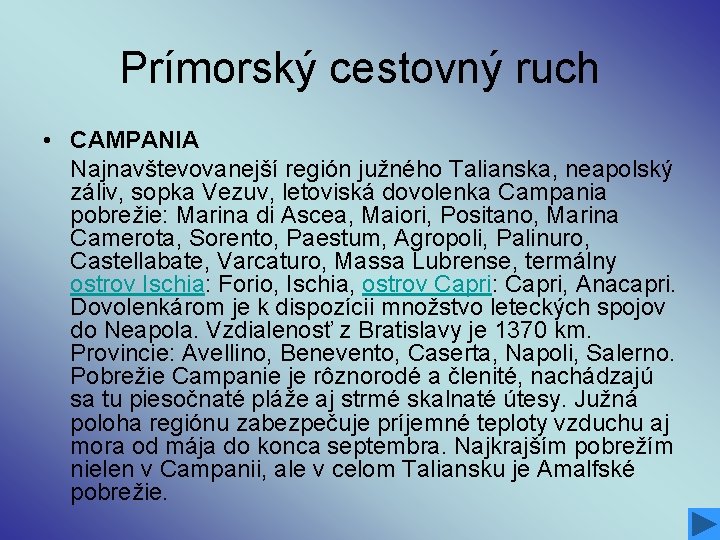 Prímorský cestovný ruch

• CAMPANIA

Najnavštevovanejší región južného Talianska, neapolský záliv, sopka Vezuv, letoviská dovolenka Campania pobrežie: Marina di Ascea, Maiori, Positano, Marina Camerota, Sorento, Paestum, Agropoli, Palinuro, Castellabate, Varcaturo, Massa Lubrense, termálny ostrov Ischia: Forio, Ischia, ostrov Capri: Capri, Anacapri. Dovolenkárom je k dispozícii množstvo leteckých spojov do Neapola. Vzdialenosť z Bratislavy je 1370 km. Provincie: Avellino, Benevento, Caserta, Napoli, Salerno. Pobrežie Campanie je rôznorodé a členité, nachádzajú sa tu piesočnaté pláže aj strmé skalnaté útesy. Južná poloha regiónu zabezpečuje príjemné teploty vzduchu aj mora od mája do konca septembra. Najkrajším pobrežím nielen v Campanii, ale v celom Taliansku je Amalfské pobrežie.